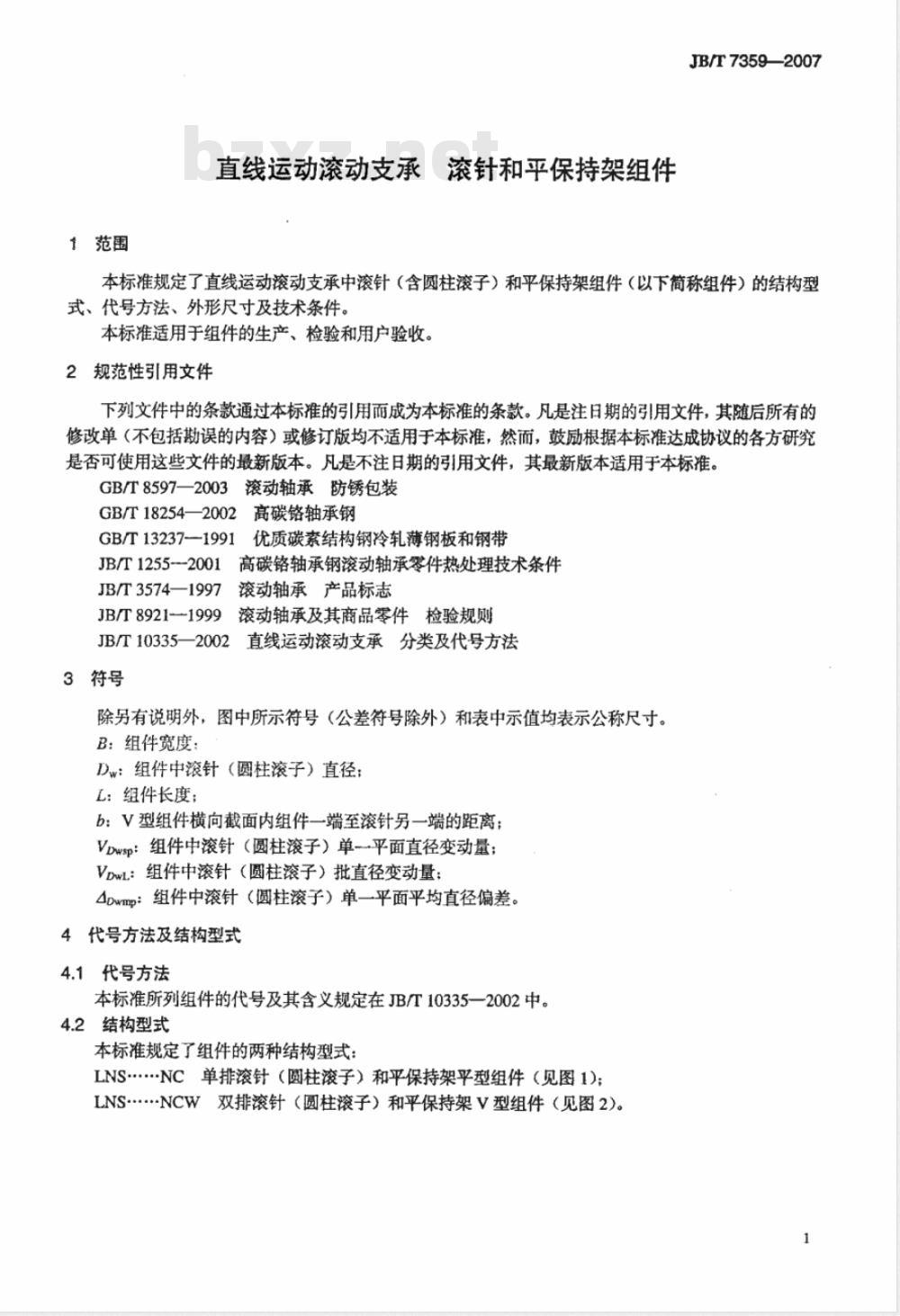 JB/T 7359—2007

bzxz.net

直线运动滚动支承　滚针和平保持架组件

1　范围

本标准规定了直线运动滚动支承中滚针（含圆柱滚子）和平保持架组件（以下简称组件）的结构型式、代号方法、外形尺寸及技术条件。

本标准适用于组件的生产、检验和用户验收。

2　规范性引用文件

下列文件中的条款通过本标准的引用而成为本标准的条款。凡是注日期的引用文件，其随后所有的修改单（不包括勘误的内容）或修订版均不适用于本标准，然而，鼓励根据本标准达成协议的各方研究是否可使用这些文件的最新版本。凡是不注日期的引用文件，其最新版本适用于本标准。

GB/T 8597—2003　滚动轴承　防锈包装

GB/T 18254—2002　高碳铬轴承钢

GB/T 13237—1991　优质碳素结构钢冷轧薄钢板和钢带

JB/T 1255—2001　高碳铬轴承钢滚动轴承零件热处理技术条件

JB/T 3574—1997　滚动轴承　产品标志

JB/T 8921—1999　滚动轴承及其商品零件　检验规则

JB/T 10335—2002　直线运动滚动支承　分类及代号方法

3　符号

除另有说明外，图中所示符号（公差符号除外）和表中示值均表示公称尺寸。

$B$：组件宽度；

$D_w$：组件中滚针（圆柱滚子）直径；

$L$：组件长度；

$b$：V 型组件横向截面内组件一端至滚针另一端的距离；

$V_{Dwsp}$：组件中滚针（圆柱滚子）单一平面直径变动量；

$V_{DwL}$：组件中滚针（圆柱滚子）批直径变动量；

$\Delta_{Dwmp}$：组件中滚针（圆柱滚子）单一平面平均直径偏差。

4　代号方法及结构型式

4.1　代号方法

本标准所列组件的代号及其含义规定在 JB/T 10335—2002 中。

4.2　结构型式

本标准规定了组件的两种结构型式：

LNS……NC　单排滚针（圆柱滚子）和平保持架平型组件（见图 1）；

LNS……NCW　双排滚针（圆柱滚子）和平保持架 V 型组件（见图 2）。

1